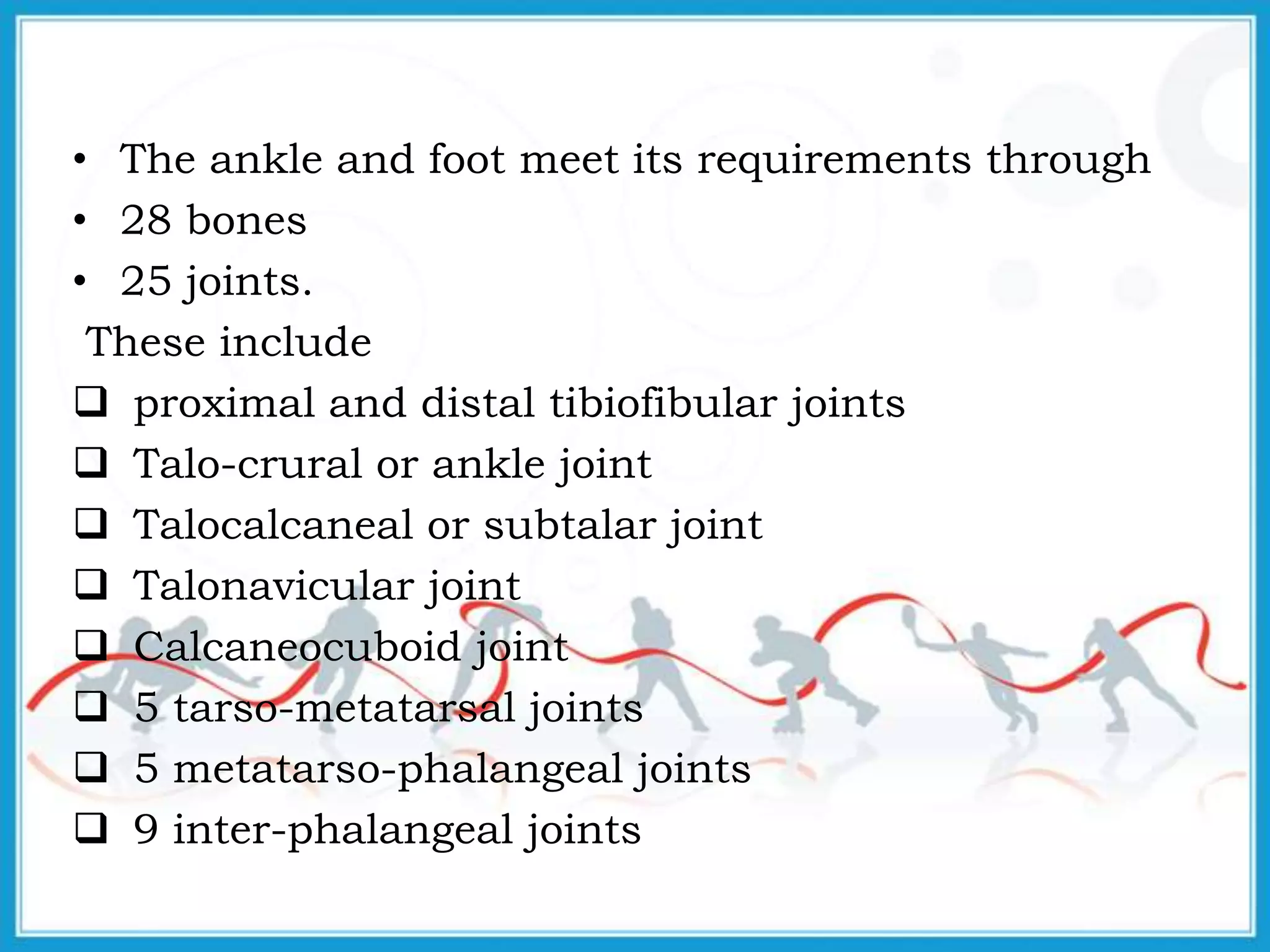 • The ankle and foot meet its requirements through
• 28 bones
• 25 joints.
These include
❑ proximal and distal tibiofibular joints
❑ Talo-crural or ankle joint
❑ Talocalcaneal or subtalar joint
❑ Talonavicular joint
❑ Calcaneocuboid joint
❑ 5 tarso-metatarsal joints
❑ 5 metatarso-phalangeal joints
❑ 9 inter-phalangeal joints